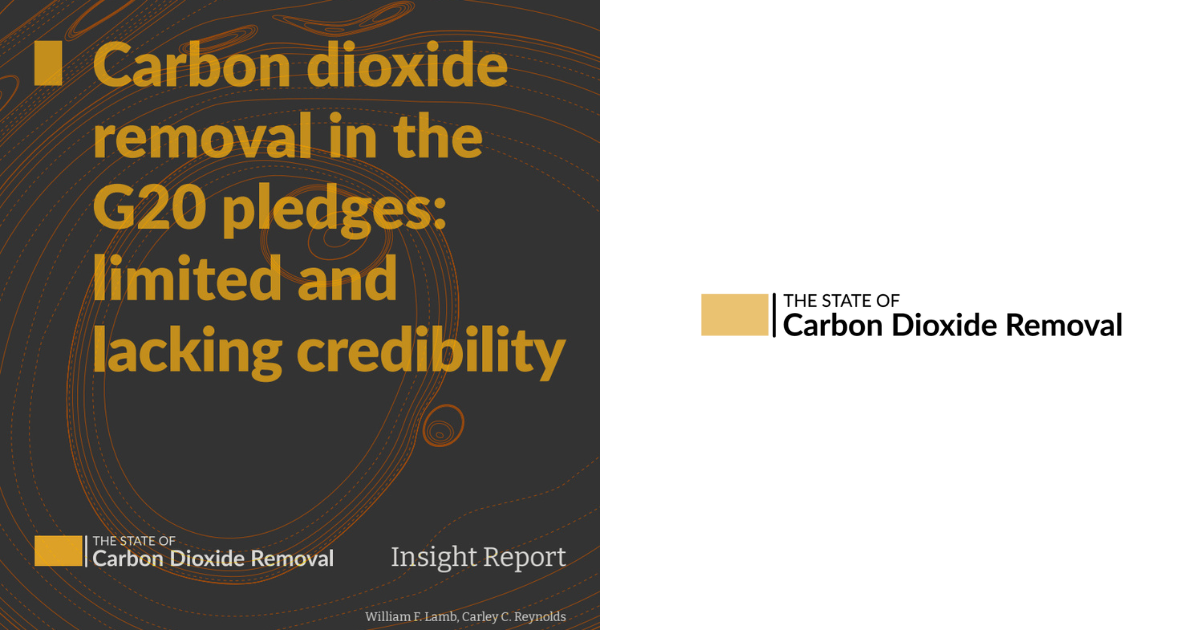 Carbon dioxide removal in the G20 pledges: limited and lacking credibility

THE STATE OF
Carbon Dioxide Removal

Insight Report

William F. Lamb, Carley C. Reynolds

THE STATE OF
Carbon Dioxide Removal